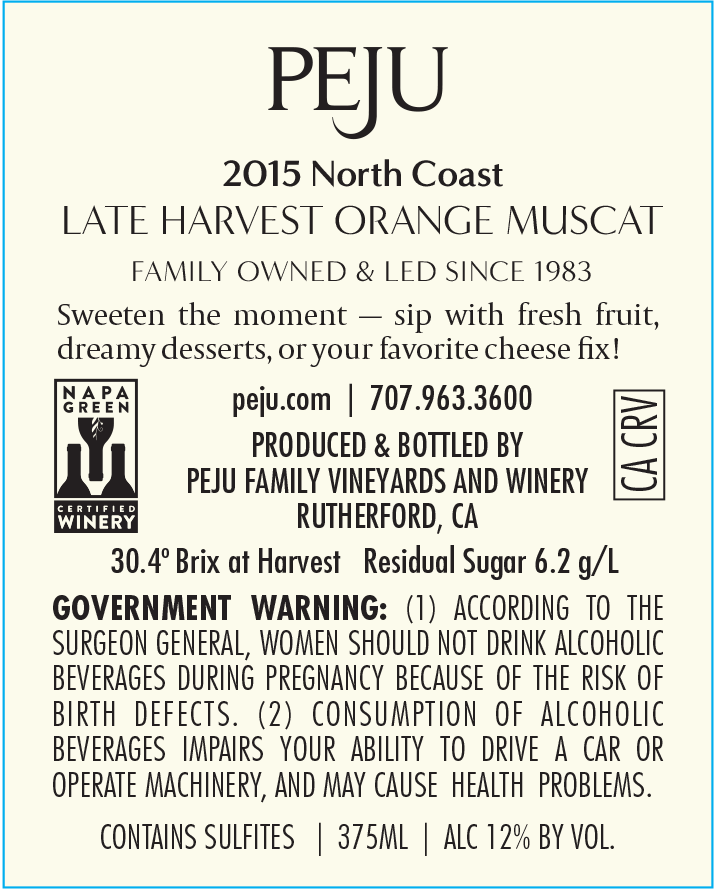 PEJU

2015 North Coast
LATE HARVEST ORANGE MUSCAT

FAMILY OWNED & LED SINCE 1983

Sweeten the moment — sip with fresh fruit, dreamy desserts, or your favorite cheese fix!

NAPA GREEN CERTIFIED WINERY

peju.com | 707.963.3600
PRODUCED & BOTTLED BY
PEJU FAMILY VINEYARDS AND WINERY
RUTHERFORD, CA

CA CRV

30.4° Brix at Harvest Residual Sugar 6.2 g/L

GOVERNMENT WARNING: (1) ACCORDING TO THE SURGEON GENERAL, WOMEN SHOULD NOT DRINK ALCOHOLIC BEVERAGES DURING PREGNANCY BECAUSE OF THE RISK OF BIRTH DEFECTS. (2) CONSUMPTION OF ALCOHOLIC BEVERAGES IMPAIRS YOUR ABILITY TO DRIVE A CAR OR OPERATE MACHINERY, AND MAY CAUSE HEALTH PROBLEMS.

CONTAINS SULFITES | 375ML | ALC 12% BY VOL.